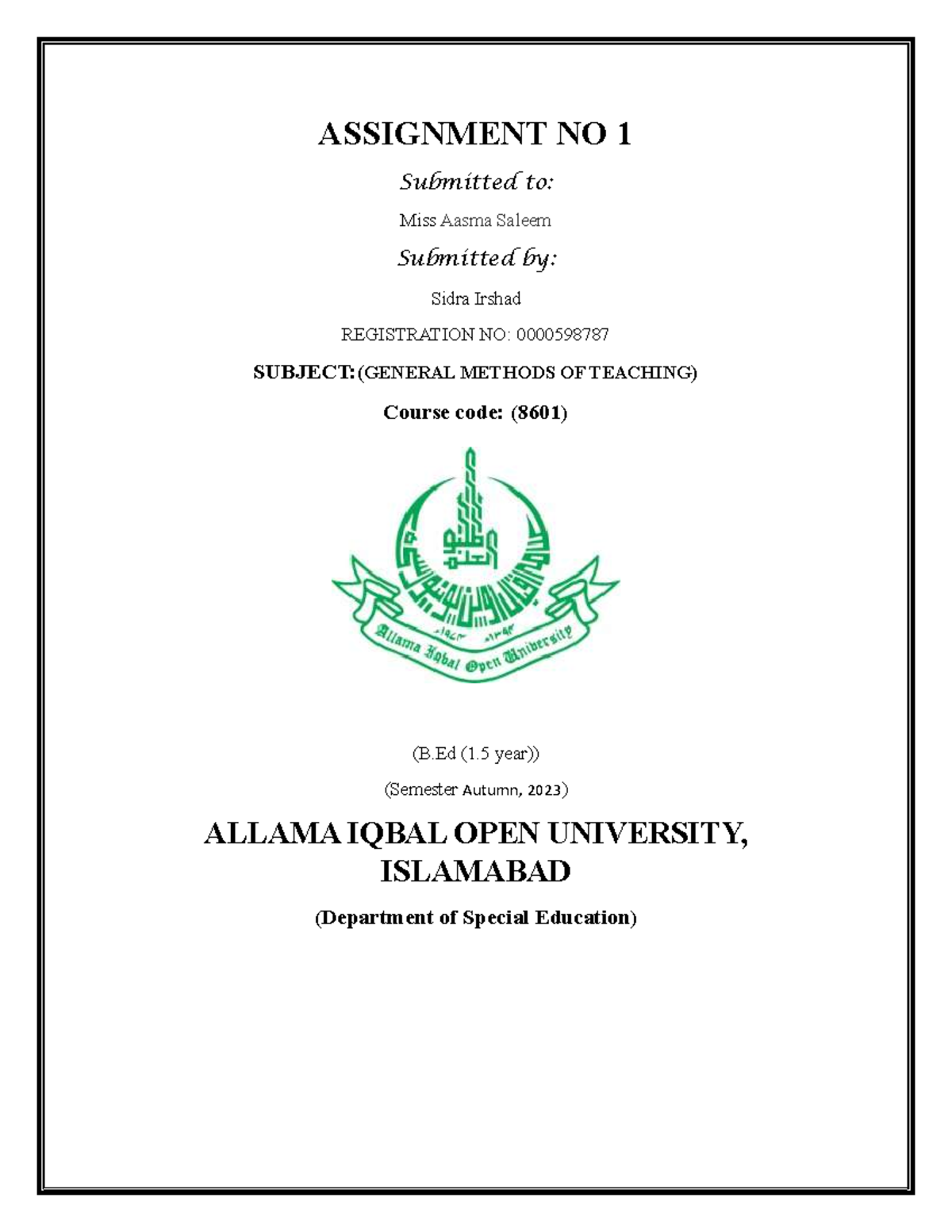 ASSIGNMENT NO 1

Submitted to:

Miss Aasma Saleem

Submitted by:

Sidra Irshad

REGISTRATION NO: 0000598787

SUBJECT: (GENERAL METHODS OF TEACHING)

Course code: (8601)

Allama Iqbal Open University

(B.Ed (1.5 year))

(Semester Autumn, 2023)

ALLAMA IQBAL OPEN UNIVERSITY, ISLAMABAD

(Department of Special Education)